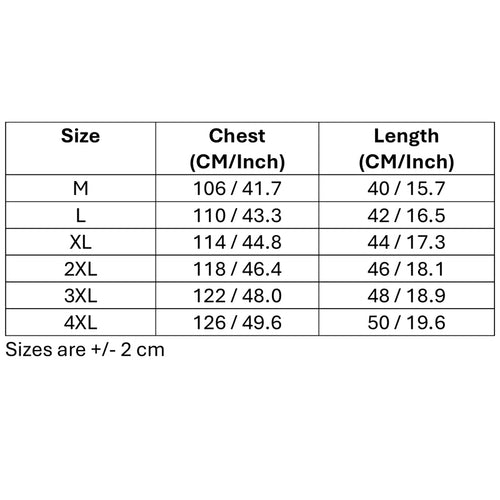 | Size | Chest (CM/Inch) | Length (CM/Inch) |
|---|---|---|
| M | 106 / 41.7 | 40 / 15.7 |
| L | 110 / 43.3 | 42 / 16.5 |
| XL | 114 / 44.8 | 44 / 17.3 |
| 2XL | 118 / 46.4 | 46 / 18.1 |
| 3XL | 122 / 48.0 | 48 / 18.9 |
| 4XL | 126 / 49.6 | 50 / 19.6 |

Sizes are +/- 2 cm